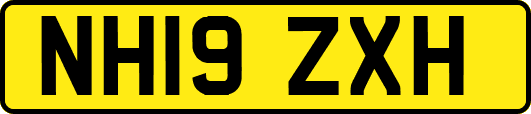 NH19 ZXH